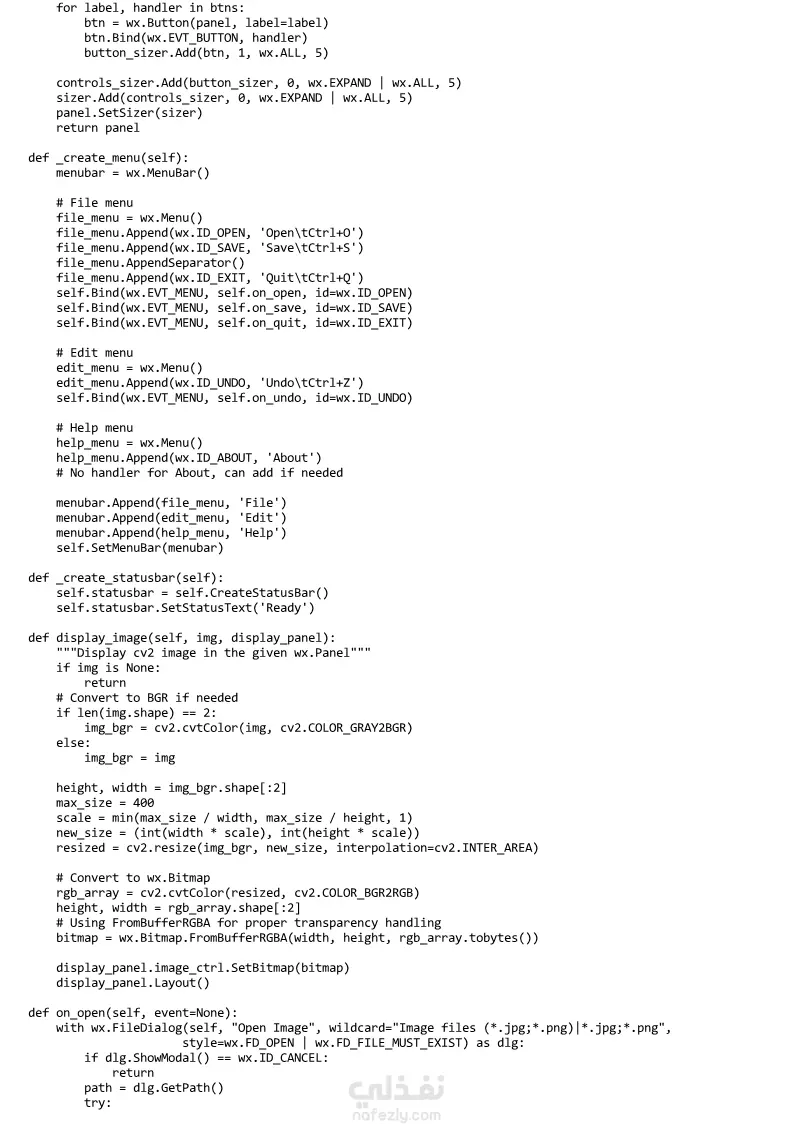 for label, handler in btns:
            btn = wx.Button(panel, label=label)
            btn.Bind(wx.EVT_BUTTON, handler)
            button_sizer.Add(btn, 1, wx.ALL, 5)

        controls_sizer.Add(button_sizer, 0, wx.EXPAND | wx.ALL, 5)
        sizer.Add(controls_sizer, 0, wx.EXPAND | wx.ALL, 5)
        panel.SetSizer(sizer)
        return panel

    def _create_menu(self):
        menubar = wx.MenuBar()

        # File menu
        file_menu = wx.Menu()
        file_menu.Append(wx.ID_OPEN, 'Open\tCtrl+O')
        file_menu.Append(wx.ID_SAVE, 'Save\tCtrl+S')
        file_menu.AppendSeparator()
        file_menu.Append(wx.ID_EXIT, 'Quit\tCtrl+Q')
        self.Bind(wx.EVT_MENU, self.on_open, id=wx.ID_OPEN)
        self.Bind(wx.EVT_MENU, self.on_save, id=wx.ID_SAVE)
        self.Bind(wx.EVT_MENU, self.on_quit, id=wx.ID_EXIT)

        # Edit menu
        edit_menu = wx.Menu()
        edit_menu.Append(wx.ID_UNDO, 'Undo\tCtrl+Z')
        self.Bind(wx.EVT_MENU, self.on_undo, id=wx.ID_UNDO)

        # Help menu
        help_menu = wx.Menu()
        help_menu.Append(wx.ID_ABOUT, 'About')
        # No handler for About, can add if needed

        menubar.Append(file_menu, 'File')
        menubar.Append(edit_menu, 'Edit')
        menubar.Append(help_menu, 'Help')
        self.SetMenuBar(menubar)

    def _create_statusbar(self):
        self.statusbar = self.CreateStatusBar()
        self.statusbar.SetStatusText('Ready')

    def display_image(self, img, display_panel):
        """Display cv2 image in the given wx.Panel"""
        if img is None:
            return
        # Convert to BGR if needed
        if len(img.shape) == 2:
            img_bgr = cv2.cvtColor(img, cv2.COLOR_GRAY2BGR)
        else:
            img_bgr = img

        height, width = img_bgr.shape[:2]
        max_size = 400
        scale = min(max_size / width, max_size / height, 1)
        new_size = (int(width * scale), int(height * scale))
        resized = cv2.resize(img_bgr, new_size, interpolation=cv2.INTER_AREA)

        # Convert to wx.Bitmap
        rgb_array = cv2.cvtColor(resized, cv2.COLOR_BGR2RGB)
        height, width = rgb_array.shape[:2]
        # Using FromBufferRGBA for proper transparency handling
        bitmap = wx.Bitmap.FromBufferRGBA(width, height, rgb_array.tobytes())

        display_panel.image_ctrl.SetBitmap(bitmap)
        display_panel.Layout()

    def on_open(self, event=None):
        with wx.FileDialog(self, "Open Image", wildcard="Image files (*.jpg;*.png)|*.jpg;*.png",
                           style=wx.FD_OPEN | wx.FD_FILE_MUST_EXIST) as dlg:
            if dlg.ShowModal() == wx.ID_CANCEL:
                return
            path = dlg.GetPath()
            try:

نفذلي
nafezly.com